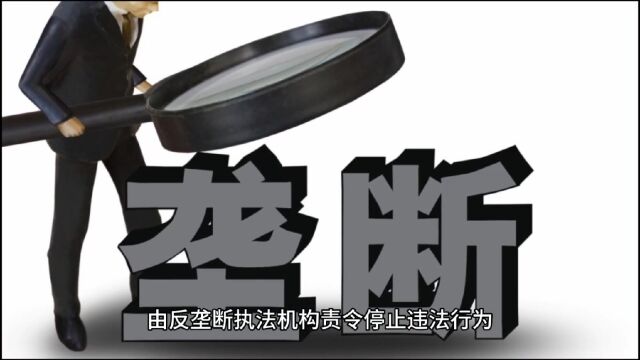 垄断

由反垄断执法机构责令停止违法行为